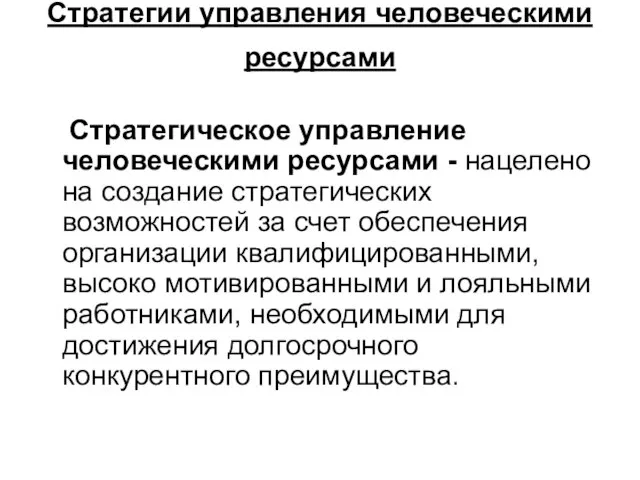 Стратегии управления человеческими ресурсами

Стратегическое управление человеческими ресурсами - нацелено на создание стратегических возможностей за счет обеспечения организации квалифицированными, высоко мотивированными и лояльными работниками, необходимыми для достижения долгосрочного конкурентного преимущества.